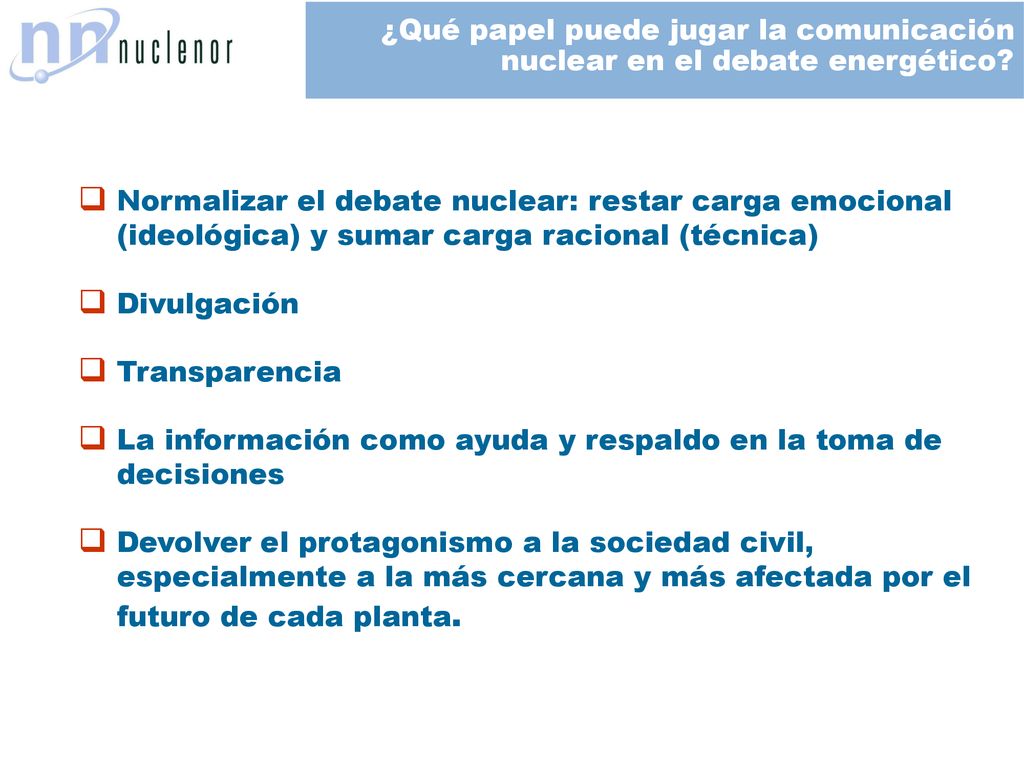 nn nuclenor

¿Qué papel puede jugar la comunicación nuclear en el debate energético?

Normalizar el debate nuclear: restar carga emocional (ideológica) y sumar carga racional (técnica)

Divulgación

Transparencia

La información como ayuda y respaldo en la toma de decisiones

Devolver el protagonismo a la sociedad civil, especialmente a la más cercana y más afectada por el futuro de cada planta.